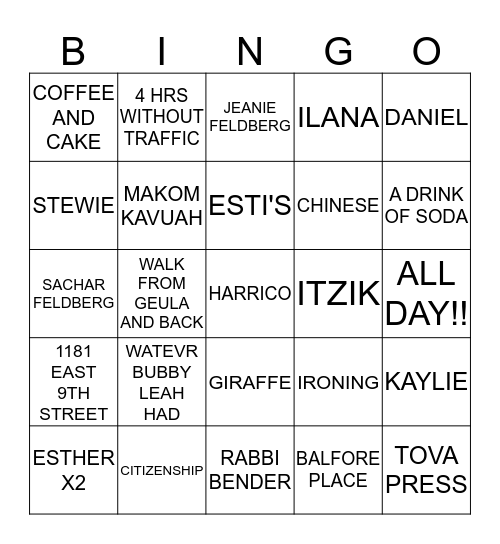 | B | I | N | G | O |
|---|---|---|---|---|
| COFFEE AND CAKE | 4 HRS WITHOUT TRAFFIC | JEANIE FELDBERG | ILANA | DANIEL |
| STEWIE | MAKOM KAVUAH | ESTI'S | CHINESE | A DRINK OF SODA |
| SACHAR FELDBERG | WALK FROM GEULA AND BACK | HARRICO | ITZIK | ALL DAY!! |
| 1181 EAST 9TH STREET | WATEVR BUBBY LEAH HAD | GIRAFFE | IRONING | KAYLIE |
| ESTHER X2 | CITIZENSHIP | RABBI BENDER | BALFORE PLACE | TOVA PRESS |